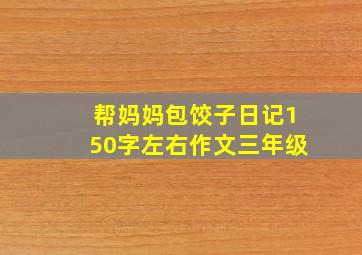 帮妈妈包饺子日记150字左右作文三年级